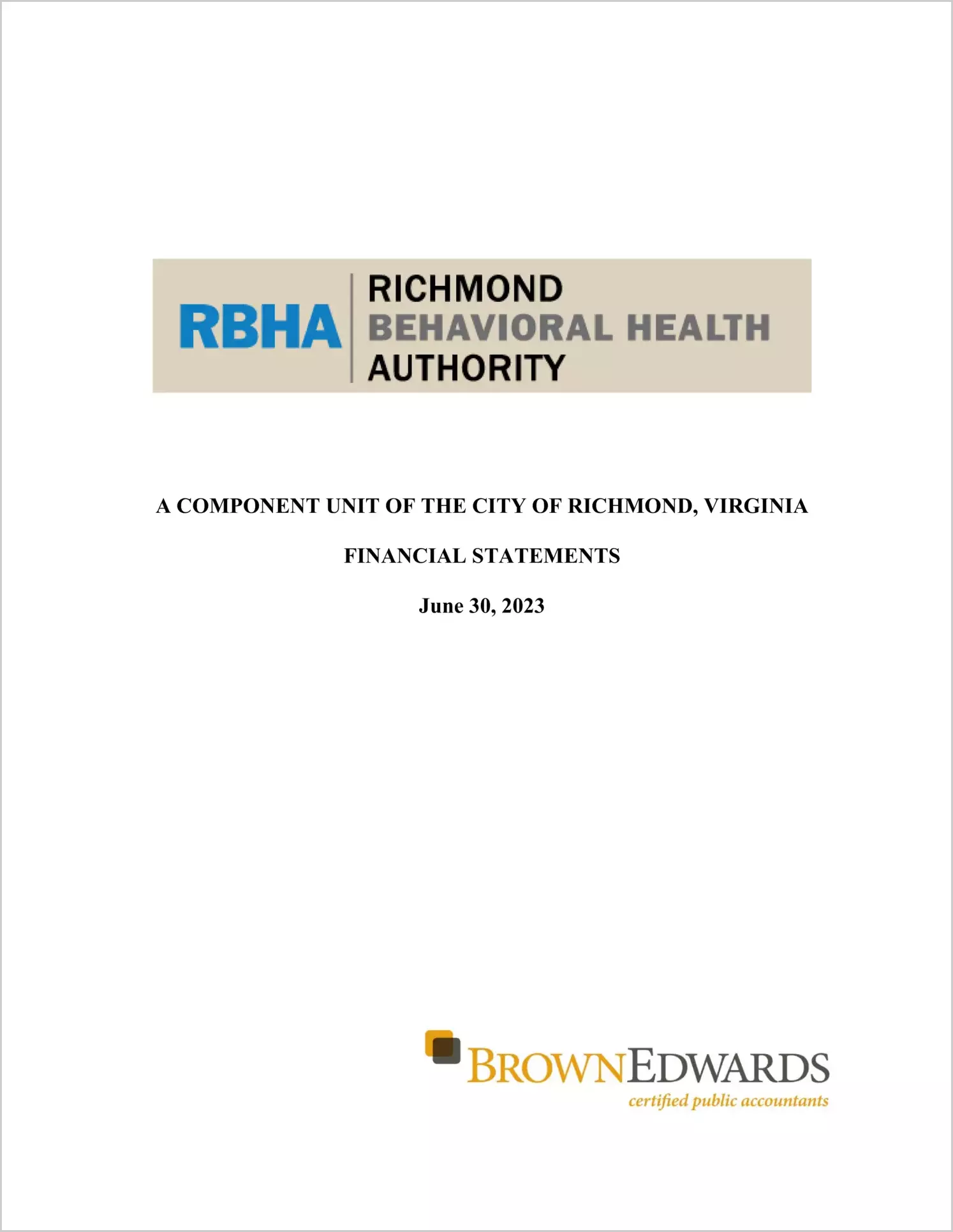 RBHA RICHMOND BEHAVIORAL HEALTH AUTHORITY

A COMPONENT UNIT OF THE CITY OF RICHMOND, VIRGINIA

FINANCIAL STATEMENTS

June 30, 2023

BROWNEDWARDS
certified public accountants